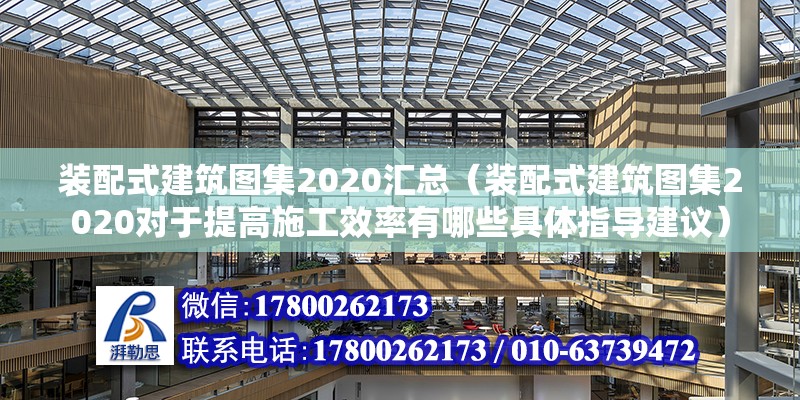 装配式建筑图集2020汇总（装配式建筑图集2020对于提高施工效率有哪些具体指导建议）

湃勒思

微信：17800262173

联系电话：17800262173 / 010-63739472